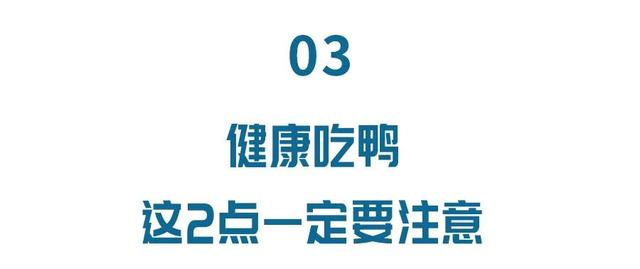 03

健康吃鸭

这2点一定要注意